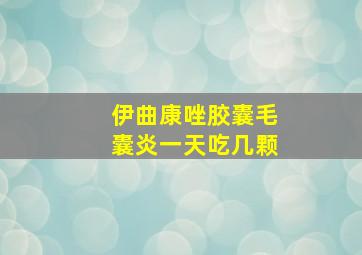 伊曲康唑胶囊毛囊炎一天吃几颗